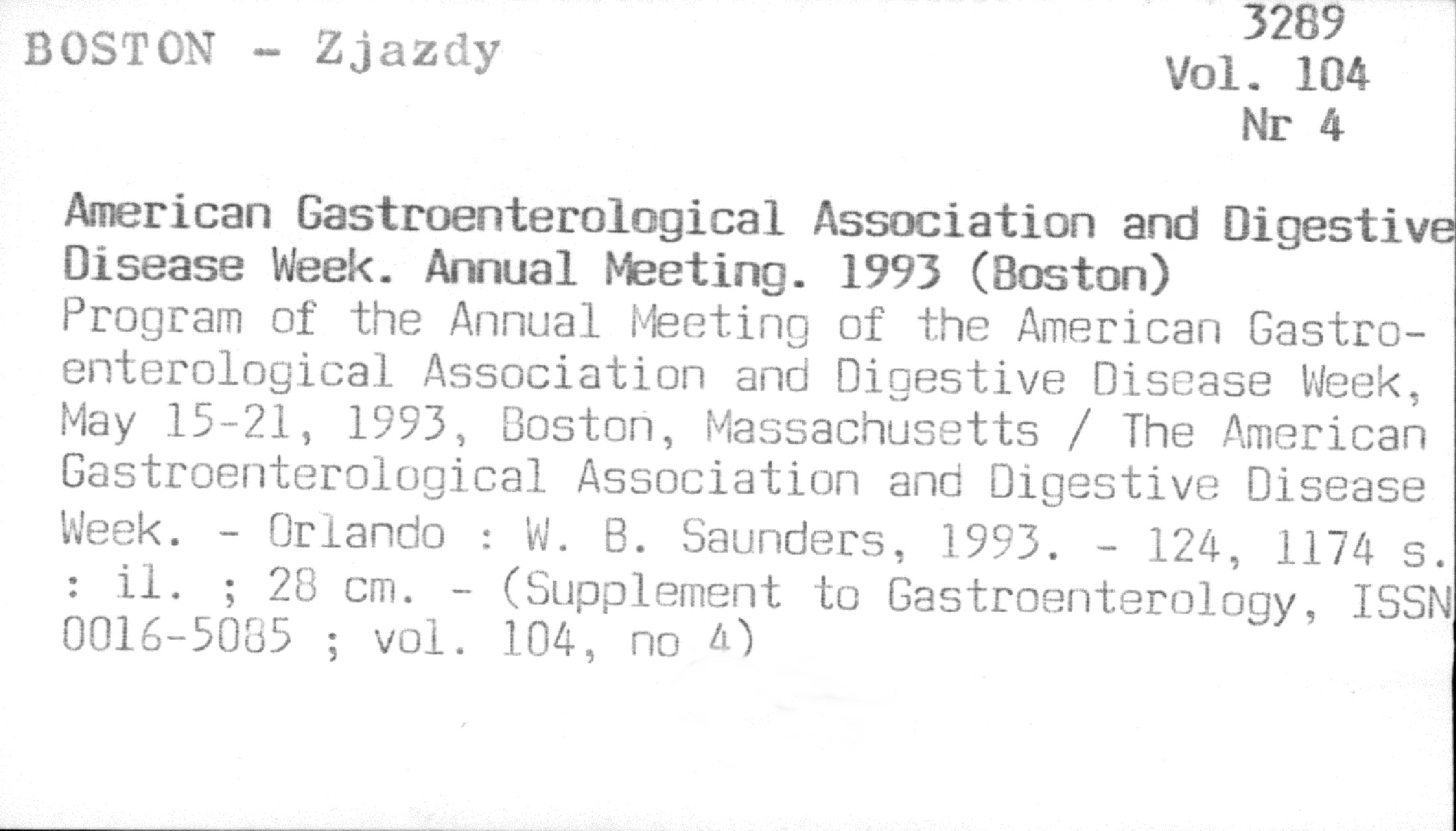 BOSTON - Zjazdy

3289
Vol. 104
Nr 4

American Gastroenterological Association and Digestive Disease Week. Annual Meeting. 1993 (Boston)
Program of the Annual Meeting of the American Gastroenterological Association and Digestive Disease Week, May 15-21, 1993, Boston, Massachusetts / The American Gastroenterological Association and Digestive Disease Week. - Orlando : W. B. Saunders, 1993. - 124, 1174 s. : il. ; 28 cm. - (Supplement to Gastroenterology, ISSN 0016-5085 ; vol. 104, no 4)